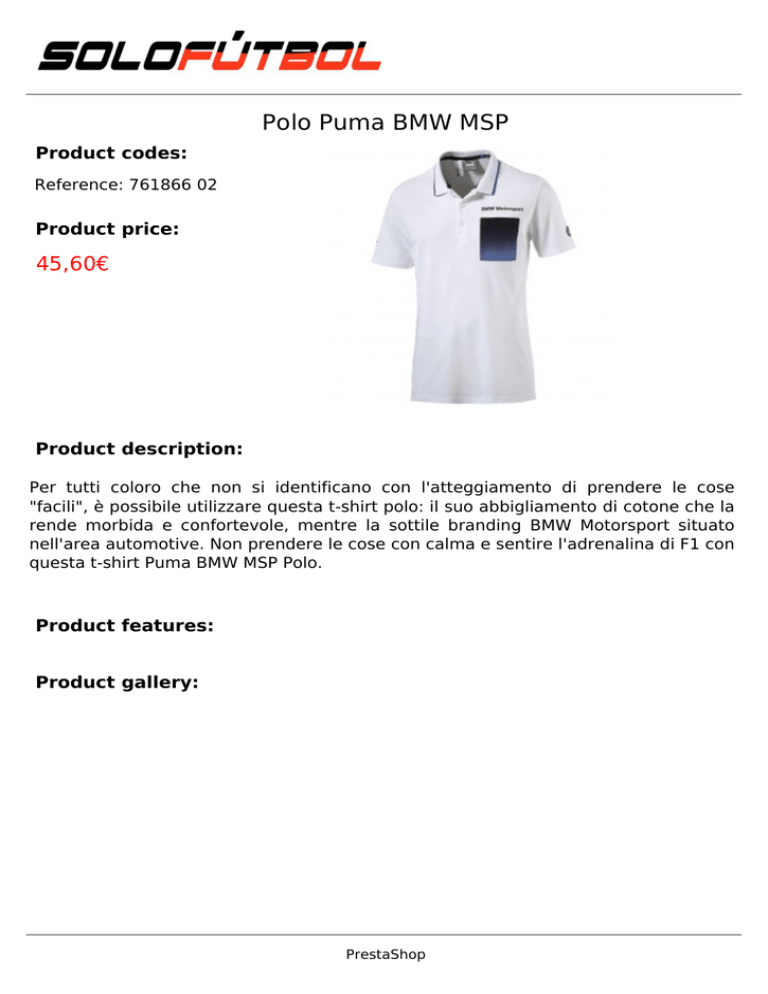 SOLOFÚTBOL

Polo Puma BMW MSP

Product codes:

Reference: 761866 02

Product price:

45,60€

BMW Motorsport

Product description:

Per tutti coloro che non si identificano con l'atteggiamento di prendere le cose "facili", è possibile utilizzare questa t-shirt polo: il suo abbigliamento di cotone che la rende morbida e confortevole, mentre la sottile branding BMW Motorsport situato nell'area automotive. Non prendere le cose con calma e sentire l'adrenalina di F1 con questa t-shirt Puma BMW MSP Polo.

Product features:

Product gallery:

PrestaShop